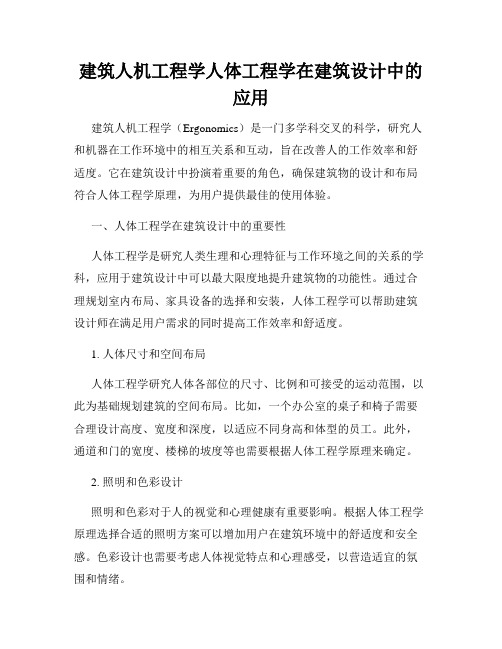 建筑人机工程学人体工程学在建筑设计中的应用

建筑人机工程学（Ergonomics）是一门多学科交叉的科学，研究人和机器在工作环境中的相互关系和互动，旨在改善人的工作效率和舒适度。它在建筑设计中扮演着重要的角色，确保建筑物的设计和布局符合人体工程学原理，为用户提供最佳的使用体验。

一、人体工程学在建筑设计中的重要性

人体工程学是研究人类生理和心理特征与工作环境之间的关系的学科，应用于建筑设计中可以最大限度地提升建筑物的功能性。通过合理规划室内布局、家具设备的选择和安装，人体工程学可以帮助建筑设计师在满足用户需求的同时提高工作效率和舒适度。

1. 人体尺寸和空间布局

人体工程学研究人体各部位的尺寸、比例和可接受的运动范围，以此为基础规划建筑的空间布局。比如，一个办公室的桌子和椅子需要合理设计高度、宽度和深度，以适应不同身高和体型的员工。此外，通道和门的宽度、楼梯的坡度等也需要根据人体工程学原理来确定。

2. 照明和色彩设计

照明和色彩对于人的视觉和心理健康有重要影响。根据人体工程学原理选择合适的照明方案可以增加用户在建筑环境中的舒适度和安全感。色彩设计也需要考虑人体视觉特点和心理感受，以营造适宜的氛围和情绪。